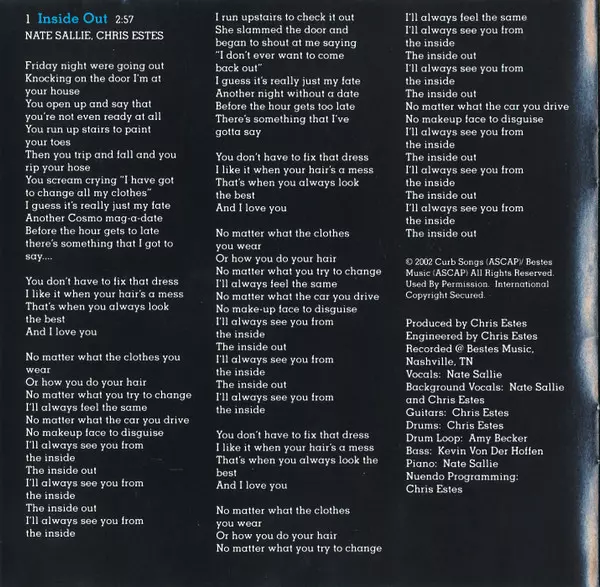 1 Inside Out 2:57
NATE SALLIE, CHRIS ESTES

Friday night were going out
Knocking on the door I'm at your house
You open up and say that you're not even ready at all
You run up stairs to paint your toes
Then you trip and fall and you rip your hose
You scream crying "I have got to change all my clothes"
I guess it's really just my fate
Another Cosmo mag-a-date
Before the hour gets to late there's something that I got to say....

You don't have to fix that dress
I like it when your hair's a mess
That's when you always look the best
And I love you

No matter what the clothes you wear
Or how you do your hair
No matter what you try to change
I'll always feel the same
No matter what the car you drive
No makeup face to disguise
I'll always see you from the inside
The inside out
I'll always see you from the inside
The inside out
I'll always see you from the inside

I run upstairs to check it out
She slammed the door and began to shout at me saying
"I don't ever want to come back out"
I guess it's really just my fate
Another night without a date
Before the hour gets too late
There's something that I've gotta say

You don't have to fix that dress
I like it when your hair's a mess
That's when you always look the best
And I love you

No matter what the clothes you wear
Or how you do your hair
No matter what you try to change
I'll always feel the same
No matter what the car you drive
No make-up face to disguise
I'll always see you from the inside
The inside out
I'll always see you from the inside
The inside out
I'll always see you from the inside

You don't have to fix that dress
I like it when your hair's a mess
That's when you always look the best
And I love you

No matter what the clothes you wear
Or how you do your hair
No matter what you try to change
I'll always feel the same
I'll always see you from the inside
The inside out
I'll always see you from the inside
The inside out
No matter what the car you drive
No makeup face to disguise
I'll always see you from the inside
The inside out
I'll always see you from the inside
The inside out
I'll always see you from the inside
The inside out

© 2002 Curb Songs (ASCAP)/ Bestes Music (ASCAP) All Rights Reserved. Used By Permission. International Copyright Secured.

Produced by Chris Estes
Engineered by Chris Estes
Recorded @ Bestes Music, Nashville, TN
Vocals: Nate Sallie
Background Vocals: Nate Sallie and Chris Estes
Guitars: Chris Estes
Drums: Chris Estes
Drum Loop: Amy Becker
Bass: Kevin Von Der Hoffen
Piano: Nate Sallie
Nuendo Programming: Chris Estes